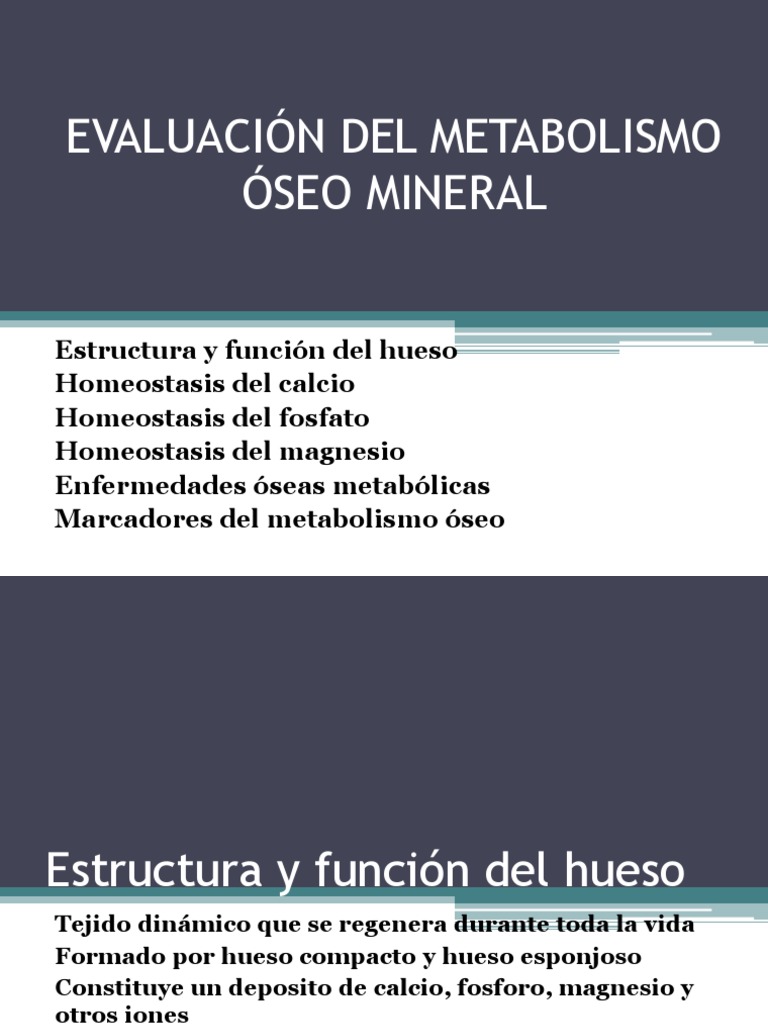 EVALUACIÓN DEL METABOLISMO ÓSEO MINERAL

Estructura y función del hueso
Homeostasis del calcio
Homeostasis del fosfato
Homeostasis del magnesio
Enfermedades óseas metabólicas
Marcadores del metabolismo óseo

Estructura y función del hueso

Tejido dinámico que se regenera durante toda la vida
Formado por hueso compacto y hueso esponjoso
Constituye un deposito de calcio, fosforo, magnesio y otros iones